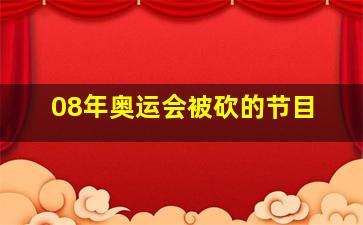 08年奥运会被砍的节目